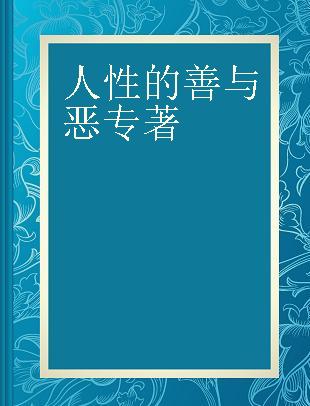 人性的善与恶专著